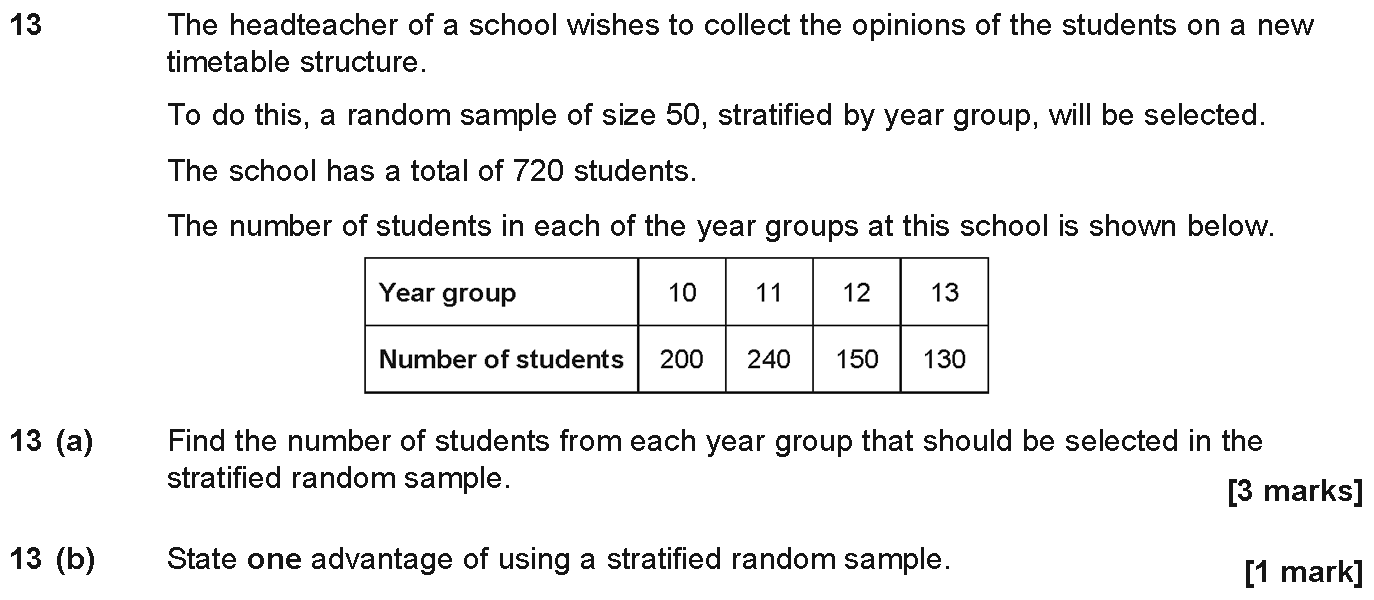 13 The headteacher of a school wishes to collect the opinions of the students on a new timetable structure.

To do this, a random sample of size 50, stratified by year group, will be selected.

The school has a total of 720 students.

The number of students in each of the year groups at this school is shown below.

| Year group | 10 | 11 | 12 | 13 |
|---|---|---|---|---|
| Number of students | 200 | 240 | 150 | 130 |

13 (a) Find the number of students from each year group that should be selected in the stratified random sample.

[3 marks]

13 (b) State one advantage of using a stratified random sample.

[1 mark]